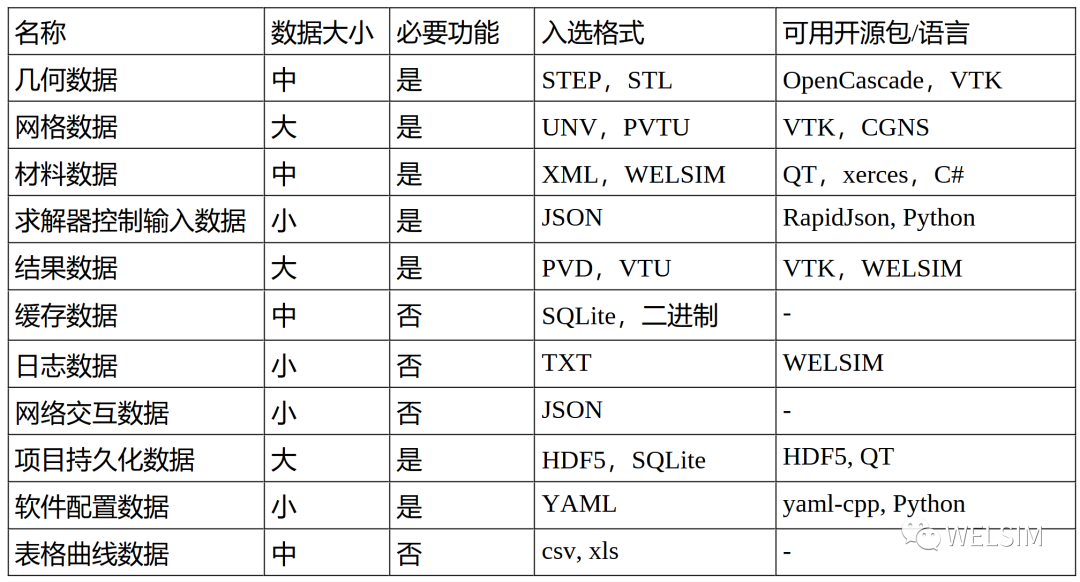 | 名称 | 数据大小 | 必要功能 | 入选格式 | 可用开源包/语言 |
|---|---|---|---|---|
| 几何数据 | 中 | 是 | STEP，STL | OpenCascade，VTK |
| 网格数据 | 大 | 是 | UNV，PVTU | VTK，CGNS |
| 材料数据 | 中 | 是 | XML，WELSIM | QT，xerces，C# |
| 求解器控制输入数据 | 小 | 是 | JSON | RapidJson, Python |
| 结果数据 | 大 | 是 | PVD，VTU | VTK，WELSIM |
| 缓存数据 | 中 | 否 | SQLite，二进制 | - |
| 日志数据 | 小 | 否 | TXT | WELSIM |
| 网络交互数据 | 小 | 否 | JSON | - |
| 项目持久化数据 | 大 | 是 | HDF5，SQLite | HDF5, QT |
| 软件配置数据 | 小 | 是 | YAML | yaml-cpp, Python |
| 表格曲线数据 | 中 | 否 | csv, xls | - |

WELSIM